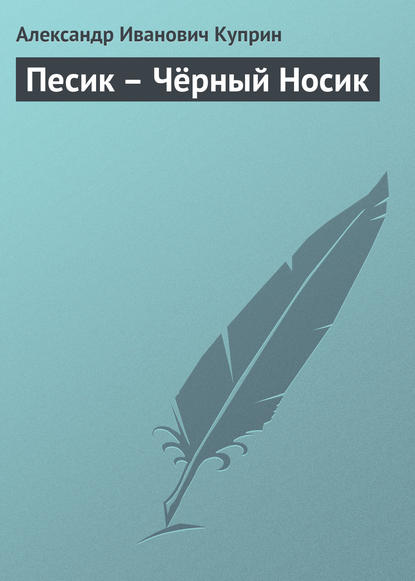 Александр Иванович Куприн

Песик – Чёрный Носик